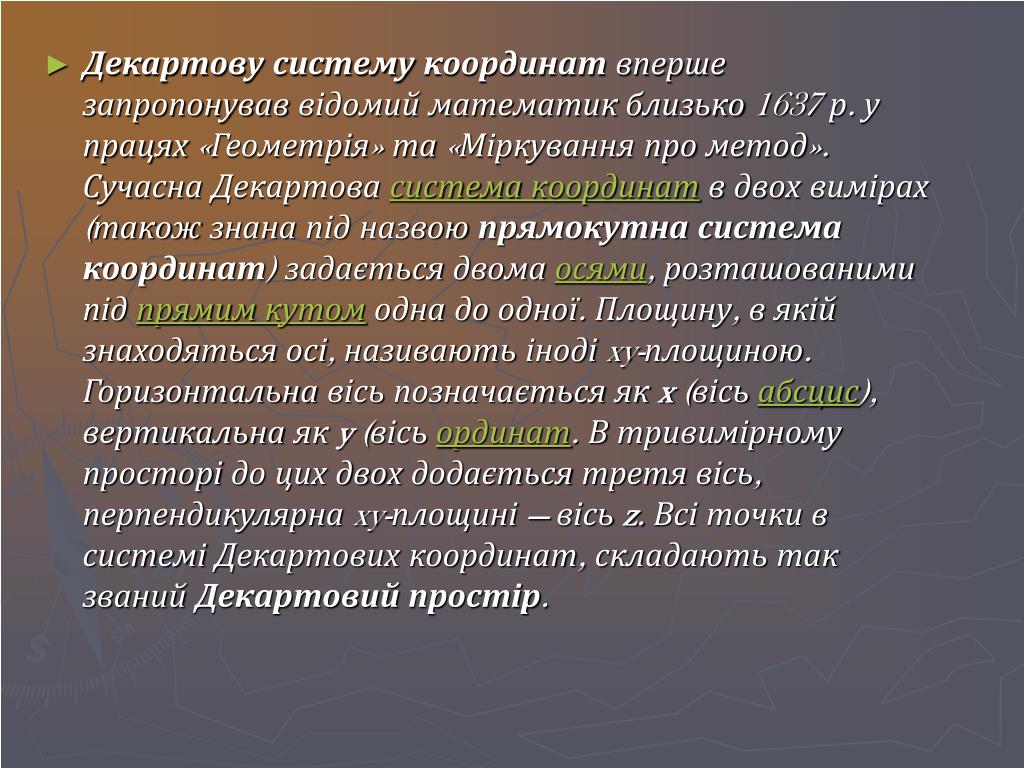 ► Декартову систему координат вперше запропонував відомий математик близько 1637 р. у працях «Геометрія» та «Міркування про метод». Сучасна Декартова система координат в двох вимірах (також знана під назвою прямокутна система координат) задається двома осями, розташованими під прямим кутом одна до одної. Площину, в якій знаходяться осі, називають іноді xy-площиною. Горизонтальна вісь позначається як x (вісь абсцис), вертикальна як y (вісь ординат. В тривимірному просторі до цих двох додається третя вісь, перпендикулярна xy-площині — вісь z. Всі точки в системі Декартових координат, складають так званий Декартовий простір.